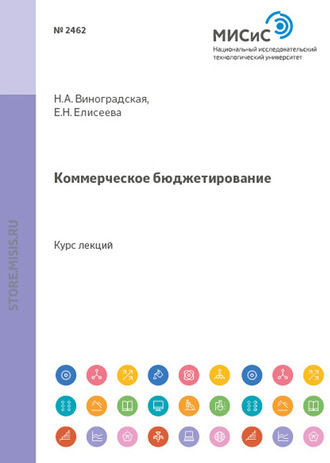 № 2462

МИСиС
Национальный исследовательский технологический университет

Н.А. Виноградская,
Е.Н. Елисеева

Коммерческое бюджетирование

Курс лекций

STORE.MISIS.RU